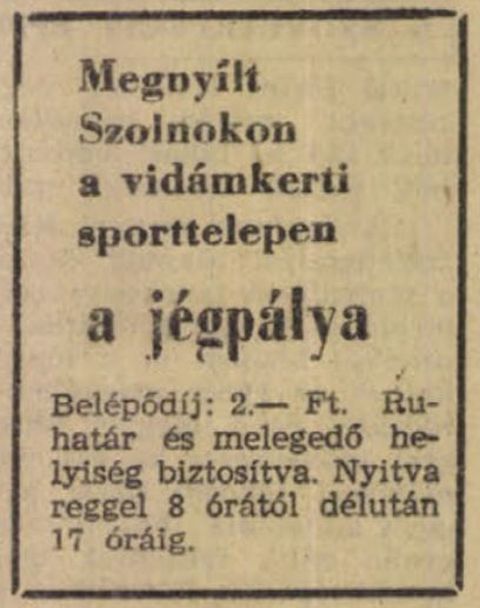 Megnyílt
Szolnokon
a vidámkerti
sporttelepen

a jégpálya

Belépődíj: 2.— Ft. Ruhatár és melegedő helyiség biztosítva. Nyitva reggel 8 órától délután 17 óráig.